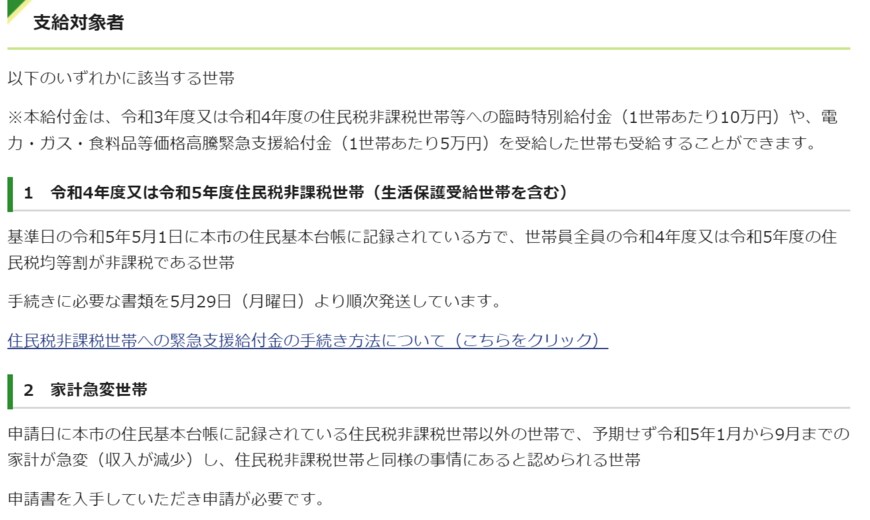 支給対象者

以下のいずれかに該当する世帯

※本給付金は、令和3年度又は令和4年度の住民税非課税世帯等への臨時特別給付金（1世帯あたり10万円）や、電力・ガス・食料品等価格高騰緊急支援給付金（1世帯あたり5万円）を受給した世帯も受給することができます。

1　令和4年度又は令和5年度住民税非課税世帯（生活保護受給世帯を含む）

基準日の令和5年5月1日に本市の住民基本台帳に記録されている方で、世帯員全員の令和4年度又は令和5年度の住民税均等割が非課税である世帯

手続きに必要な書類を5月29日（月曜日）より順次発送しています。

住民税非課税世帯への緊急支援給付金の手続き方法について（こちらをクリック）

2　家計急変世帯

申請日に本市の住民基本台帳に記録されている住民税非課税世帯以外の世帯で、予期せず令和5年1月から9月までの家計が急変（収入が減少）し、住民税非課税世帯と同様の事情にあると認められる世帯

申請書を入手していただき申請が必要です。